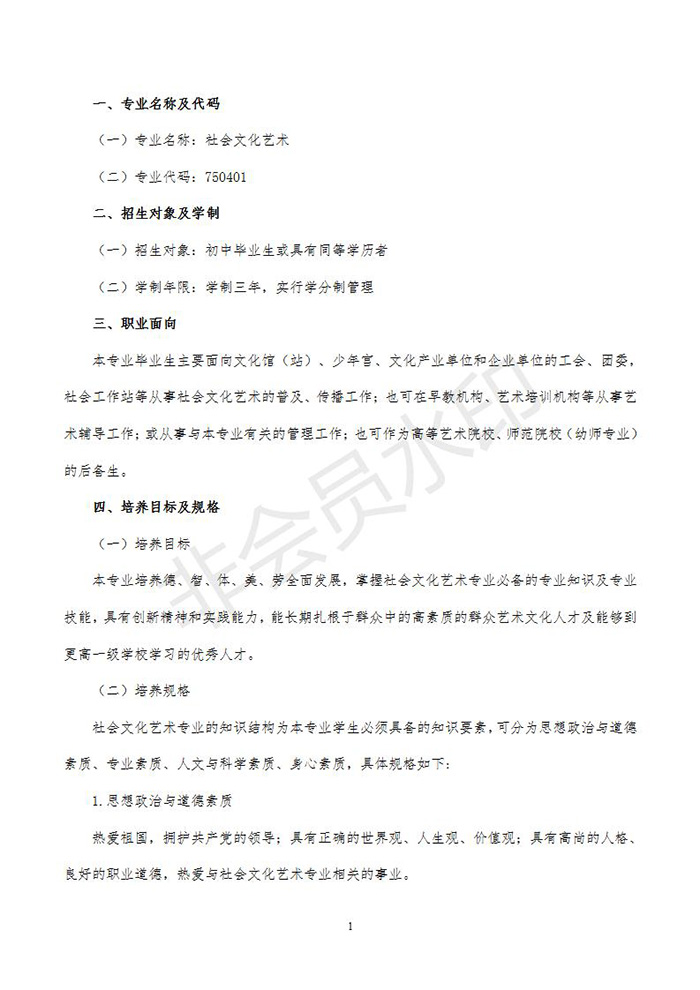 一、专业名称及代码

（一）专业名称：社会文化艺术

（二）专业代码：750401

二、招生对象及学制

（一）招生对象：初中毕业生或具有同等学历者

（二）学制年限：学制三年，实行学分制管理

三、职业面向

本专业毕业生主要面向文化馆（站）、少年宫、文化产业单位和企业单位的工会、团委，社会工作站等从事社会文化艺术的普及、传播工作；也可在早教机构、艺术培训机构等从事艺术辅导工作；或从事与本专业有关的管理工作；也可作为高等艺术院校、师范院校（幼师专业）的后备生。

四、培养目标及规格

（一）培养目标

本专业培养德、智、体、美、劳全面发展，掌握社会文化艺术专业必备的专业知识及专业技能，具有创新精神和实践能力，能长期扎根于群众中的高素质的群众艺术文化人才及能够到更高一级学校学习的优秀人才。

（二）培养规格

社会文化艺术专业的知识结构为本专业学生必须具备的知识要素，可分为思想政治与道德素质、专业素质、人文与科学素质、身心素质，具体规格如下：

1.思想政治与道德素质

热爱祖国，拥护共产党的领导；具有正确的世界观、人生观、价值观；具有高尚的人格、良好的职业道德，热爱与社会文化艺术专业相关的事业。

非会员水印

1